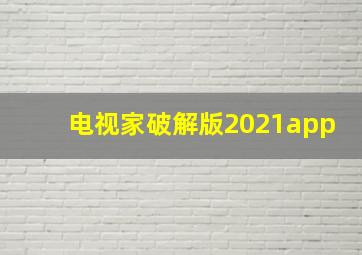 电视家破解版2021app